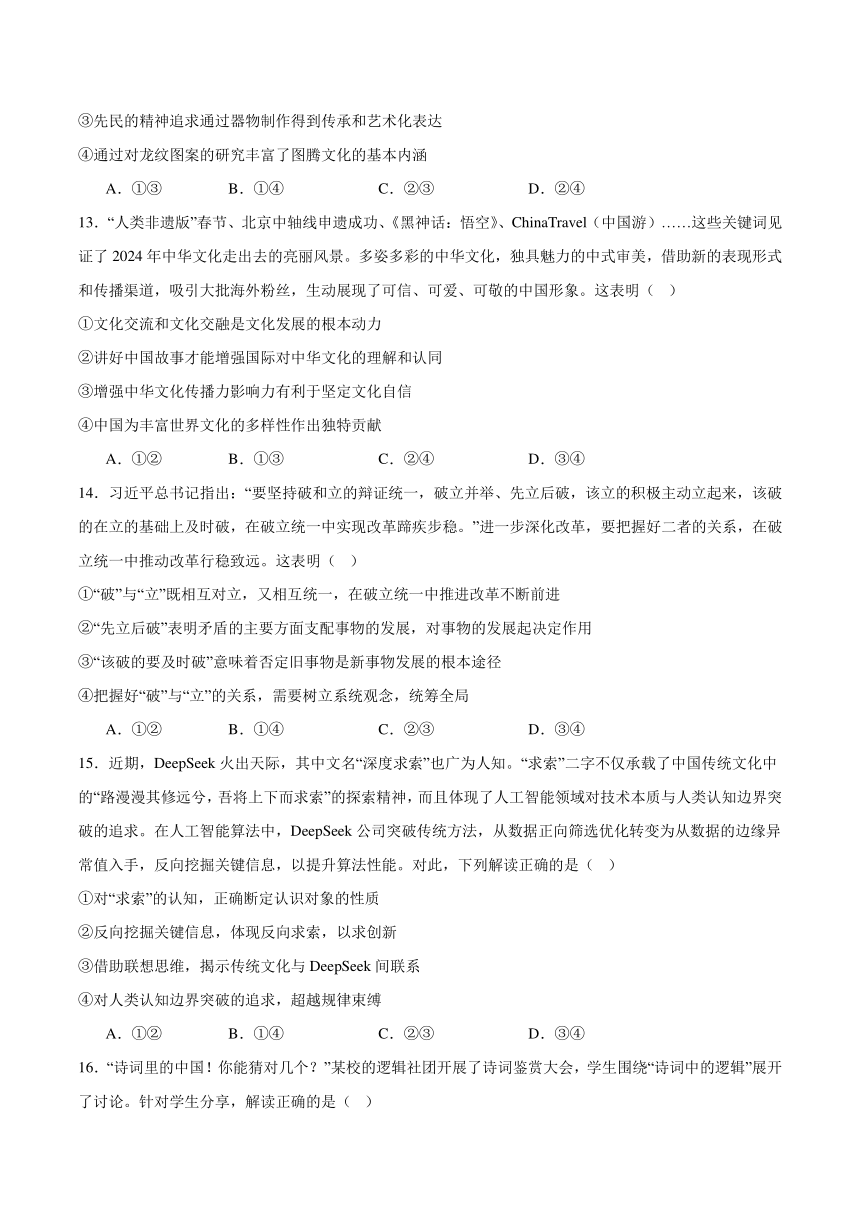 ③先民的精神追求通过器物制作得到传承和艺术化表达

④通过对龙纹图案的研究丰富了图腾文化的基本内涵

A．①③　　B．①④　　C．②③　　D．②④

13．“人类非遗版”春节、北京中轴线申遗成功、《黑神话：悟空》、ChinaTravel（中国游）……这些关键词见证了 2024 年中华文化走出去的亮丽风景。多姿多彩的中华文化，独具魅力的中式审美，借助新的表现形式和传播渠道，吸引大批海外粉丝，生动展现了可信、可爱、可敬的中国形象。这表明（　）

①文化交流和文化交融是文化发展的根本动力

②讲好中国故事才能增强国际对中华文化的理解和认同

③增强中华文化传播力影响力有利于坚定文化自信

④中国为丰富世界文化的多样性作出独特贡献

A．①②　　B．①③　　C．②④　　D．③④

14．习近平总书记指出：“要坚持破和立的辩证统一，破立并举、先立后破，该立的积极主动立起来，该破的在立的基础上及时破，在破立统一中实现改革蹄疾步稳。”进一步深化改革，要把握好二者的关系，在破立统一中推动改革行稳致远。这表明（　）

①“破”与“立”既相互对立，又相互统一，在破立统一中推进改革不断前进

②“先立后破”表明矛盾的主要方面支配事物的发展，对事物的发展起决定作用

③“该破的要及时破”意味着否定旧事物是新事物发展的根本途径

④把握好“破”与“立”的关系，需要树立系统观念，统筹全局

A．①②　　B．①④　　C．②③　　D．③④

15．近期，DeepSeek 火出天际，其中文名“深度求索”也广为人知。“求索”二字不仅承载了中国传统文化中的“路漫漫其修远兮，吾将上下而求索”的探索精神，而且体现了人工智能领域对技术本质与人类认知边界突破的追求。在人工智能算法中，DeepSeek 公司突破传统方法，从数据正向筛选优化转变为从数据的边缘异常值入手，反向挖掘关键信息，以提升算法性能。对此，下列解读正确的是（　）

①对“求索”的认知，正确断定认识对象的性质

②反向挖掘关键信息，体现反向求索，以求创新

③借助联想思维，揭示传统文化与 DeepSeek 间联系

④对人类认知边界突破的追求，超越规律束缚

A．①②　　B．①④　　C．②③　　D．③④

16．“诗词里的中国！你能猜对几个？”某校的逻辑社团开展了诗词鉴赏大会，学生围绕“诗词中的逻辑”展开了讨论。针对学生分享，解读正确的是（　）